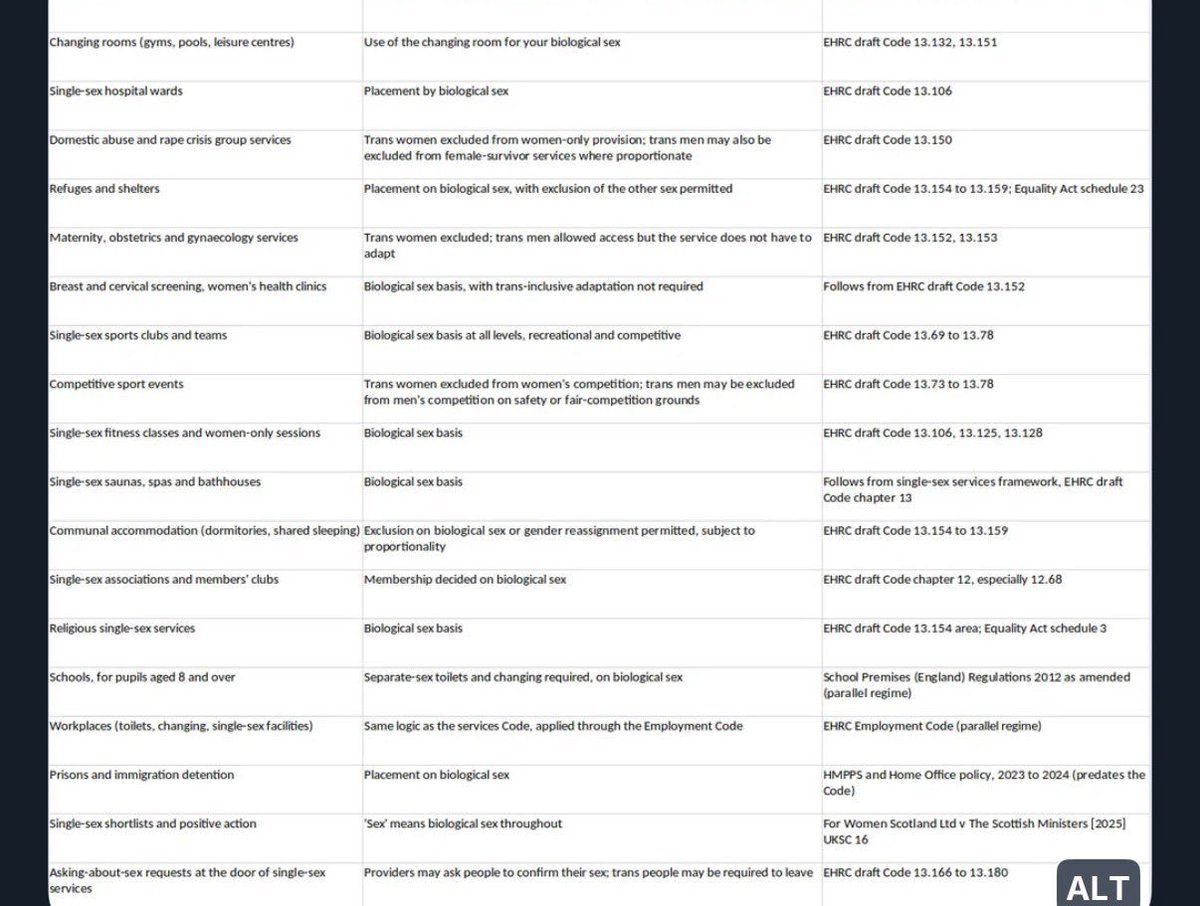 | | | |
|---|---|---|
| Changing rooms (gyms, pools, leisure centres) | Use of the changing room for your biological sex | EHRC draft Code 13.132, 13.151 |
| Single-sex hospital wards | Placement by biological sex | EHRC draft Code 13.106 |
| Domestic abuse and rape crisis group services | Trans women excluded from women-only provision; trans men may also be excluded from female-survivor services where proportionate | EHRC draft Code 13.150 |
| Refuges and shelters | Placement on biological sex, with exclusion of the other sex permitted | EHRC draft Code 13.154 to 13.159; Equality Act schedule 23 |
| Maternity, obstetrics and gynaecology services | Trans women excluded; trans men allowed access but the service does not have to adapt | EHRC draft Code 13.152, 13.153 |
| Breast and cervical screening, women's health clinics | Biological sex basis, with trans-inclusive adaptation not required | Follows from EHRC draft Code 13.152 |
| Single-sex sports clubs and teams | Biological sex basis at all levels, recreational and competitive | EHRC draft Code 13.69 to 13.78 |
| Competitive sport events | Trans women excluded from women's competition; trans men may be excluded from men's competition on safety or fair-competition grounds | EHRC draft Code 13.73 to 13.78 |
| Single-sex fitness classes and women-only sessions | Biological sex basis | EHRC draft Code 13.106, 13.125, 13.128 |
| Single-sex saunas, spas and bathhouses | Biological sex basis | Follows from single-sex services framework, EHRC draft Code chapter 13 |
| Communal accommodation (dormitories, shared sleeping) | Exclusion on biological sex or gender reassignment permitted, subject to proportionality | EHRC draft Code 13.154 to 13.159 |
| Single-sex associations and members' clubs | Membership decided on biological sex | EHRC draft Code chapter 12, especially 12.68 |
| Religious single-sex services | Biological sex basis | EHRC draft Code 13.154 area; Equality Act schedule 3 |
| Schools, for pupils aged 8 and over | Separate-sex toilets and changing required, on biological sex | School Premises (England) Regulations 2012 as amended (parallel regime) |
| Workplaces (toilets, changing, single-sex facilities) | Same logic as the services Code, applied through the Employment Code | EHRC Employment Code (parallel regime) |
| Prisons and immigration detention | Placement on biological sex | HMPPS and Home Office policy, 2023 to 2024 (predates the Code) |
| Single-sex shortlists and positive action | 'Sex' means biological sex throughout | For Women Scotland Ltd v The Scottish Ministers [2025] UKSC 16 |
| Asking-about-sex requests at the door of single-sex services | Providers may ask people to confirm their sex; trans people may be required to leave | EHRC draft Code 13.166 to 13.180 |

ALT